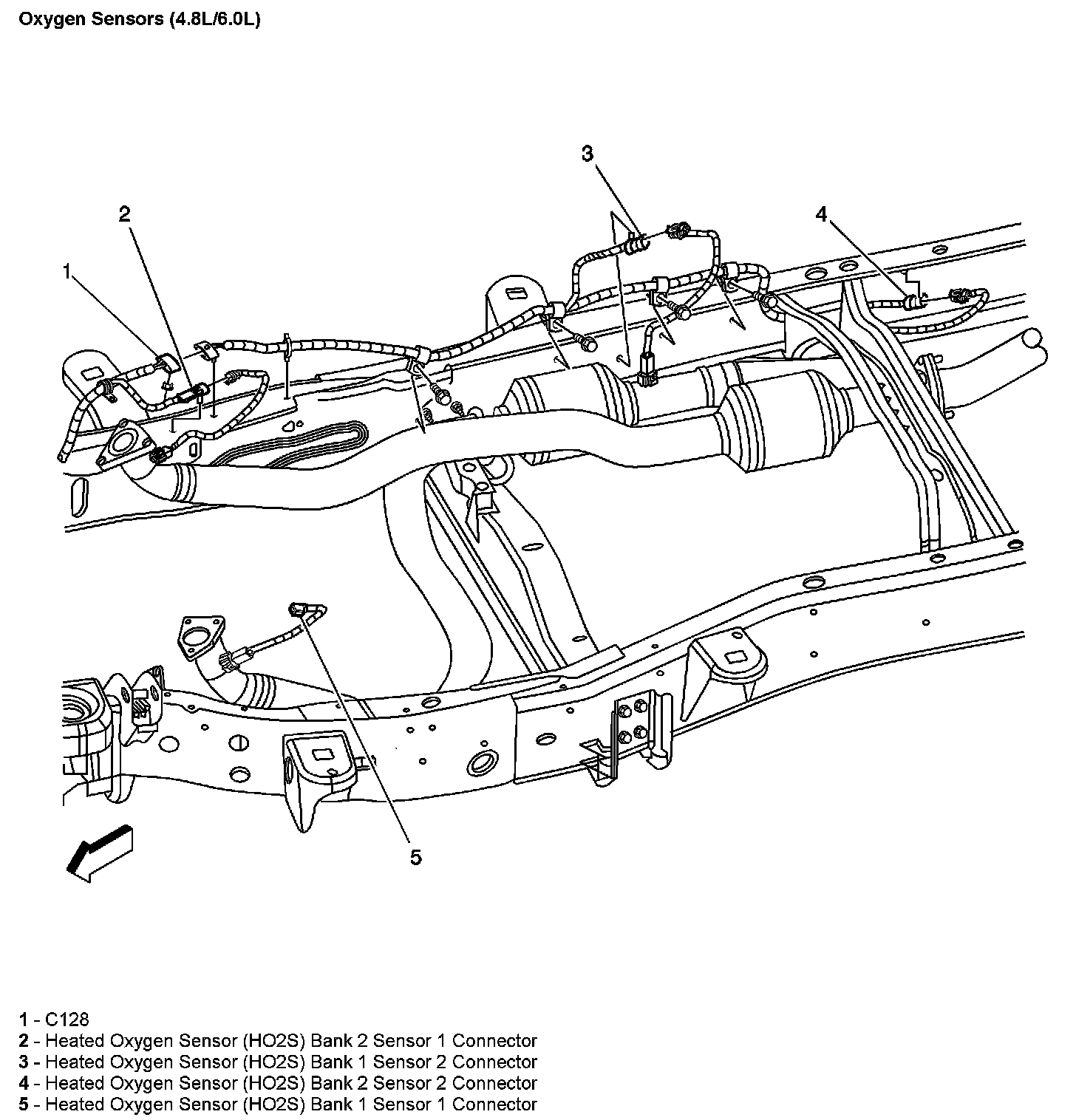 Oxygen Sensors (4.8L/6.0L)

3

2

4

1

5

1 - C128
2 - Heated Oxygen Sensor (HO2S) Bank 2 Sensor 1 Connector
3 - Heated Oxygen Sensor (HO2S) Bank 1 Sensor 2 Connector
4 - Heated Oxygen Sensor (HO2S) Bank 2 Sensor 2 Connector
5 - Heated Oxygen Sensor (HO2S) Bank 1 Sensor 1 Connector